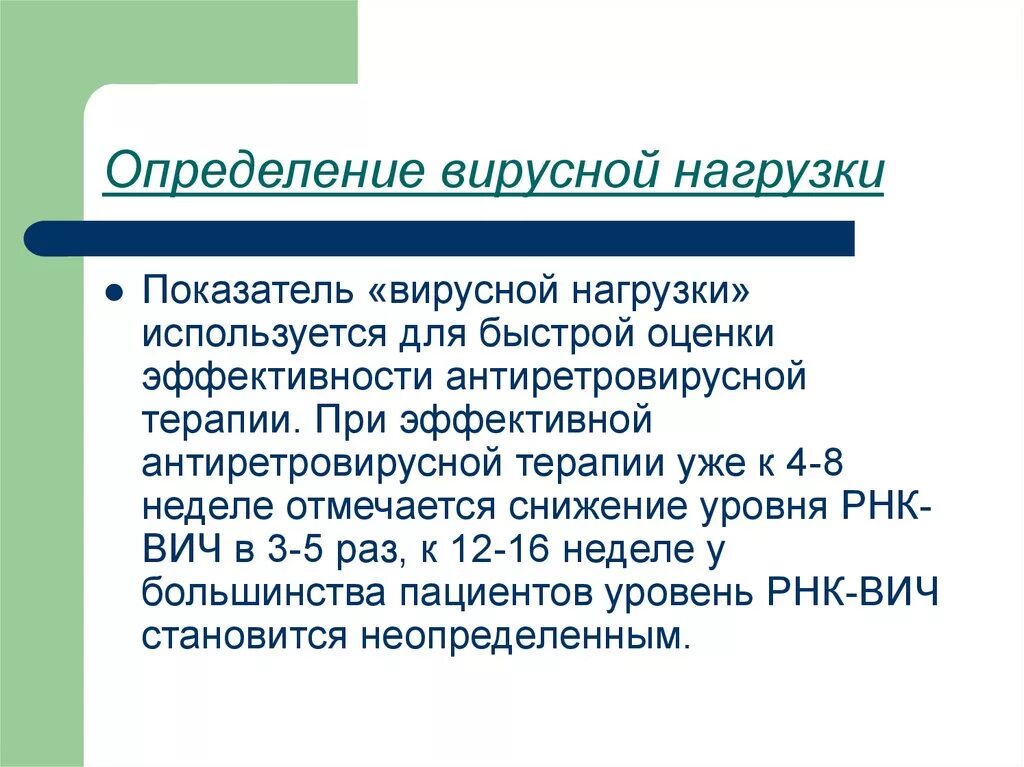 Определение вирусной нагрузки

Показатель «вирусной нагрузки» используется для быстрой оценки эффективности антиретровирусной терапии. При эффективной антиретровирусной терапии уже к 4-8 неделе отмечается снижение уровня РНК-ВИЧ в 3-5 раз, к 12-16 неделе у большинства пациентов уровень РНК-ВИЧ становится неопределенным.